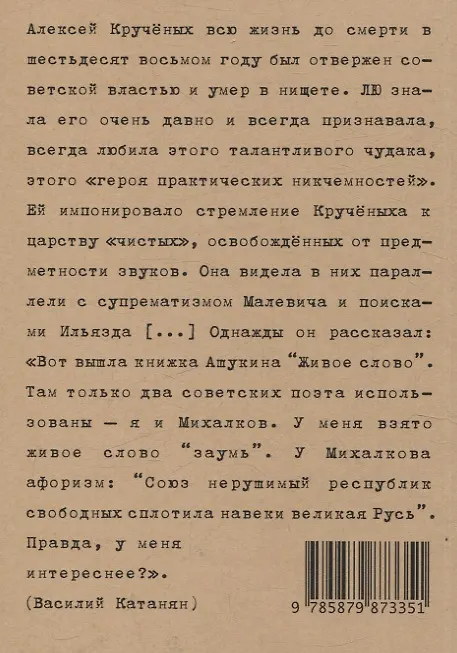 Алексей Кручёных всю жизнь до смерти в шестьдесят восьмом году был отвержен советской властью и умер в нищете. ЛЮ знала его очень давно и всегда признавала, всегда любила этого талантливого чудака, этого «героя практических никчемностей». Ей импонировало стремление Кручёныха к царству «чистых», освобождённых от предметности звуков. Она видела в них параллели с супрематизмом Малевича и поисками Ильязда [...] Однажды он рассказал: «Вот вышла книжка Ашукина "Живое слово". Там только два советских поэта использованы — я и Михалков. У меня взято живое слово "заумь". У Михалкова афоризм: "Союз нерушимый республик свободных сплотила навеки великая Русь". Правда, у меня интереснее?».

(Василий Катанян)

9 785879 873351